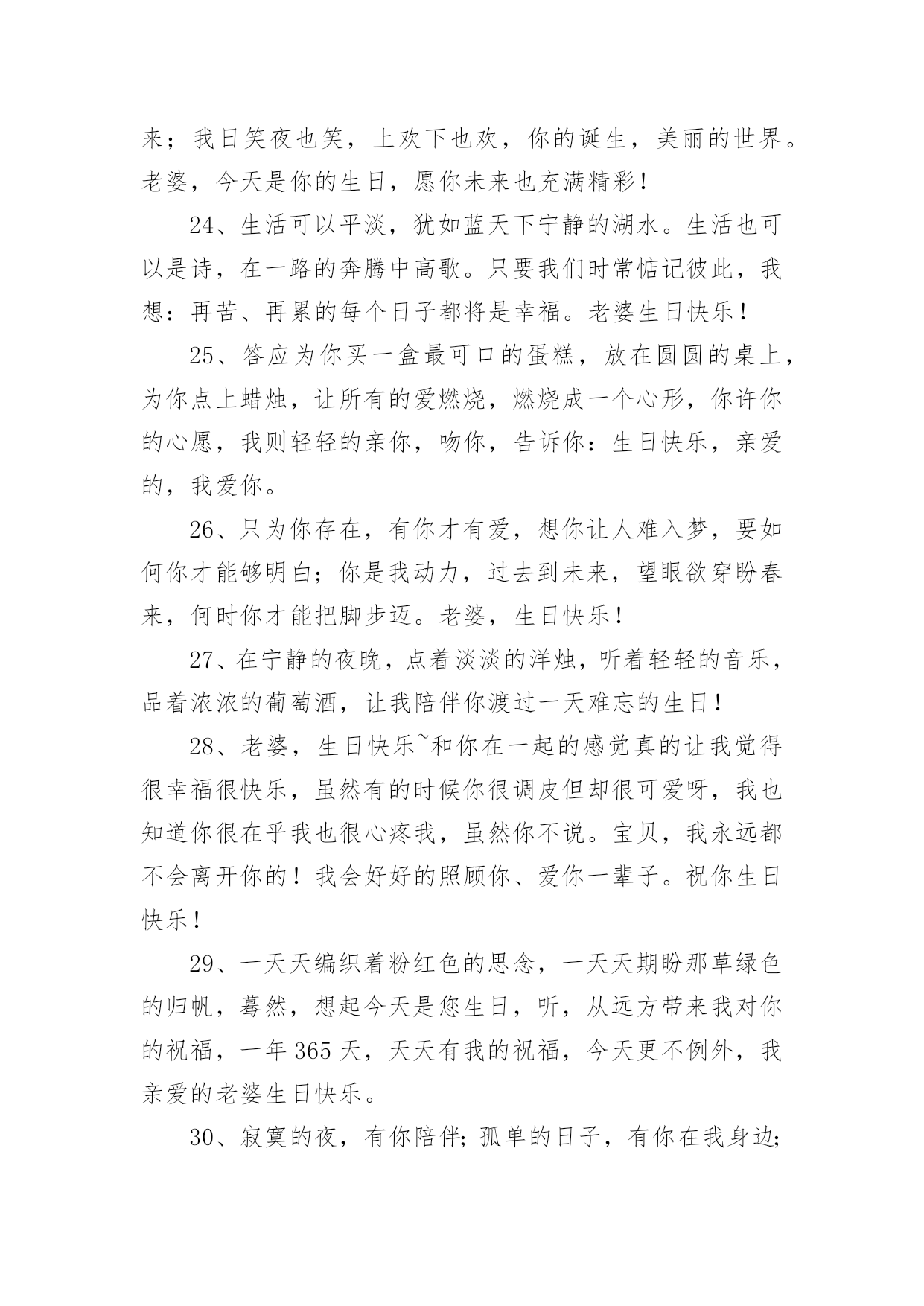 来；我日笑夜也笑，上欢下也欢，你的诞生，美丽的世界。老婆，今天是你的生日，愿你未来也充满精彩！

24、生活可以平淡，犹如蓝天下宁静的湖水。生活也可以是诗，在一路的奔腾中高歌。只要我们时常惦记彼此，我想：再苦、再累的每个日子都将是幸福。老婆生日快乐！

25、答应为你买一盒最可口的蛋糕，放在圆圆的桌上，为你点上蜡烛，让所有的爱燃烧，燃烧成一个心形，你许你的心愿，我则轻轻的亲你，吻你，告诉你：生日快乐，亲爱的，我爱你。

26、只为你存在，有你才有爱，想你让人难入梦，要如何你才能够明白；你是我动力，过去到未来，望眼欲穿盼春来，何时你才能把脚步迈。老婆，生日快乐！

27、在宁静的夜晚，点着淡淡的洋烛，听着轻轻的音乐，品着浓浓的葡萄酒，让我陪伴你渡过一天难忘的生日！

28、老婆，生日快乐~和你在一起的感觉真的让我觉得很幸福很快乐，虽然有的时候你很调皮但却很可爱呀，我也知道你很在乎我也很心疼我，虽然你不说。宝贝，我永远都不会离开你的！我会好好的照顾你、爱你一辈子。祝你生日快乐！

29、一天天编织着粉红色的思念，一天天期盼那草绿色的归帆，蓦然，想起今天是您生日，听，从远方带来我对你的祝福，一年365天，天天有我的祝福，今天更不例外，我亲爱的老婆生日快乐。

30、寂寞的夜，有你陪伴；孤单的日子，有你在我身边；